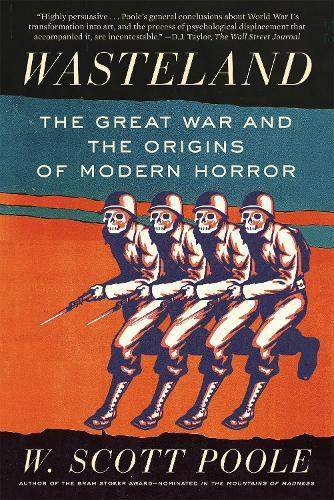 "Highly persuasive . . . Poole's general conclusions about World War I's transformation into art, and the process of psychological displacement that accompanied it, are incontestable." —D.J. Taylor, The Wall Street Journal

WASTELAND

THE GREAT WAR AND THE ORIGINS OF MODERN HORROR

W. SCOTT POOLE

AUTHOR OF THE BRAM STOKER AWARD–NOMINATED IN THE MOUNTAINS OF MADNESS